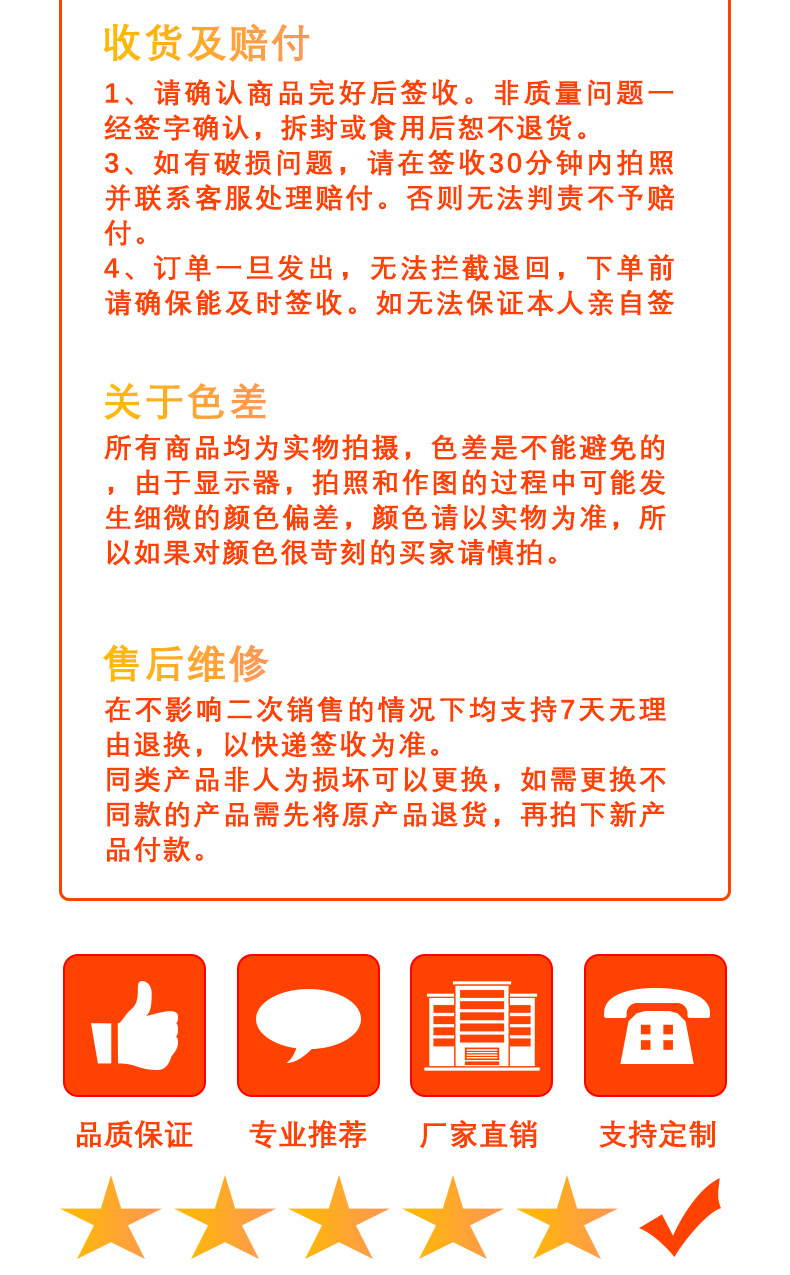 收货及赔付

1、请确认商品完好后签收。非质量问题一经签字确认，拆封或食用后恕不退货。
3、如有破损问题，请在签收30分钟内拍照并联系客服处理赔付。否则无法判责不予赔付。
4、订单一旦发出，无法拦截退回，下单前请确保能及时签收。如无法保证本人亲自签

关于色差

所有商品均为实物拍摄，色差是不能避免的，由于显示器，拍照和作图的过程中可能发生细微的颜色偏差，颜色请以实物为准，所以如果对颜色很苛刻的买家请慎拍。

售后维修

在不影响二次销售的情况下均支持7天无理由退换，以快递签收为准。
同类产品非人为损坏可以更换，如需更换不同款的产品需先将原产品退货，再拍下新产品付款。

品质保证 专业推荐 厂家直销 支持定制